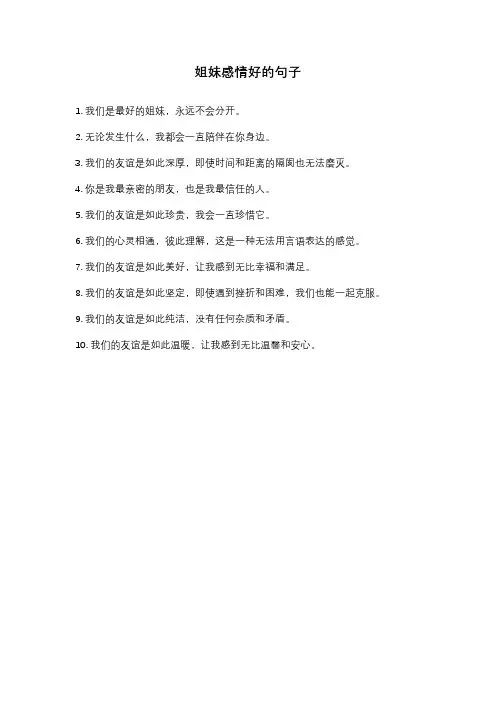 姐妹感情好的句子

1. 我们是最好的姐妹，永远不会分开。

2. 无论发生什么，我都会一直陪伴在你身边。

3. 我们的友谊是如此深厚，即使时间和距离的隔阂也无法磨灭。

4. 你是我最亲密的朋友，也是我最信任的人。

5. 我们的友谊是如此珍贵，我会一直珍惜它。

6. 我们的心灵相通，彼此理解，这是一种无法用言语表达的感觉。

7. 我们的友谊是如此美好，让我感到无比幸福和满足。

8. 我们的友谊是如此坚定，即使遇到挫折和困难，我们也能一起克服。

9. 我们的友谊是如此纯洁，没有任何杂质和矛盾。

10. 我们的友谊是如此温暖，让我感到无比温馨和安心。